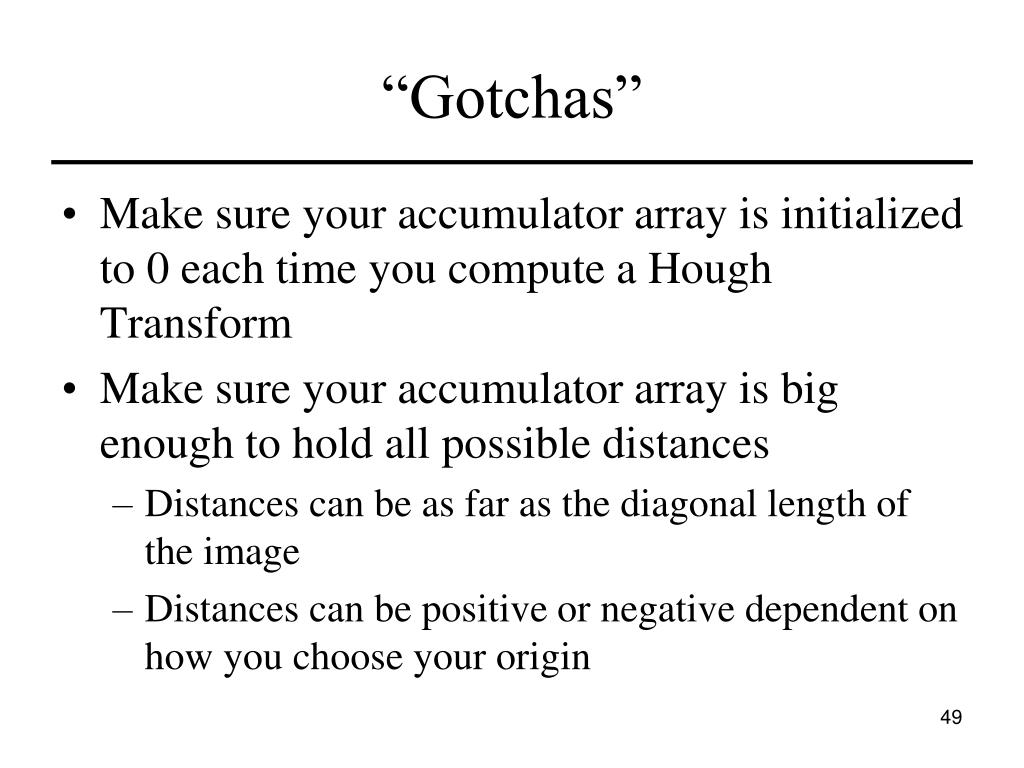 “Gotchas”

• Make sure your accumulator array is initialized to 0 each time you compute a Hough Transform

• Make sure your accumulator array is big enough to hold all possible distances

– Distances can be as far as the diagonal length of the image

– Distances can be positive or negative dependent on how you choose your origin

49